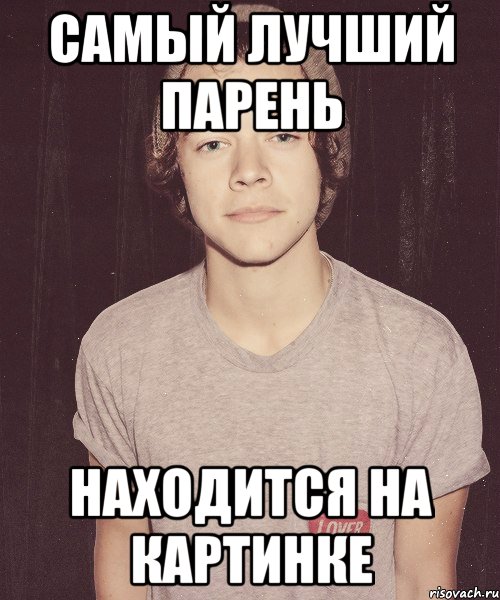 САМЫЙ ЛУЧШИЙ ПАРЕНЬ

НАХОДИТСЯ НА КАРТИНКЕ

LOVER

risovach.ru